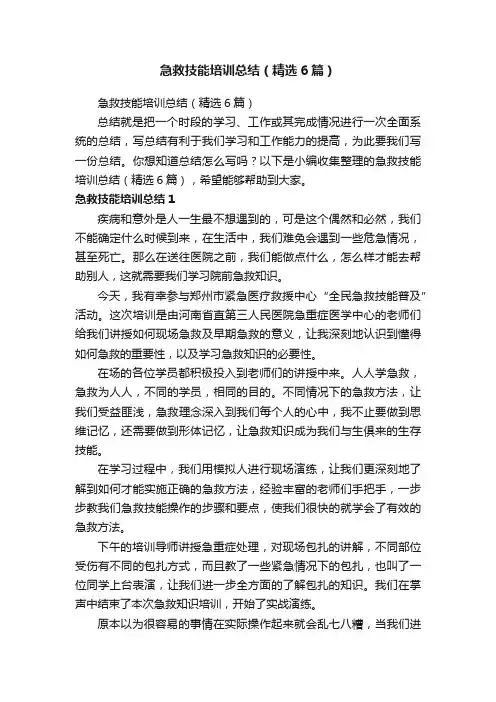 急救技能培训总结（精选6篇）

急救技能培训总结（精选6篇）

总结就是把一个时段的学习、工作或其完成情况进行一次全面系统的总结，写总结有利于我们学习和工作能力的提高，为此要我们写一份总结。你想知道总结怎么写吗？以下是小编收集整理的急救技能培训总结（精选6篇），希望能够帮助到大家。

急救技能培训总结1

疾病和意外是人一生最不想遇到的，可是这个偶然和必然，我们不能确定什么时候到来，在生活中，我们难免会遇到一些危急情况，甚至死亡。那么在送往医院之前，我们能做点什么，怎么样才能去帮助别人，这就需要我们学习院前急救知识。

今天，我有幸参与郑州市紧急医疗救援中心“全民急救技能普及”活动。这次培训是由河南省直第三人民医院急重症医学中心的老师们给我们讲授如何现场急救及早期急救的意义，让我深刻地认识到懂得如何急救的重要性，以及学习急救知识的必要性。

在场的各位学员都积极投入到老师们的讲授中来。人人学急救，急救为人人，不同的学员，相同的目的。不同情况下的急救方法，让我们受益匪浅，急救理念深入到我们每个人的心中，我不止要做到思维记忆，还需要做到形体记忆，让急救知识成为我们与生俱来的生存技能。

在学习过程中，我们用模拟人进行现场演练，让我们更深刻地了解到如何才能实施正确的急救方法，经验丰富的老师们手把手，一步步教我们急救技能操作的步骤和要点，使我们很快的就学会了有效的急救方法。

下午的培训导师讲授急重症处理，对现场包扎的讲解，不同部位受伤有不同的包扎方式，而且教了一些紧急情况下的包扎，也叫了一位同学上台表演，让我们进一步全方面的了解包扎的知识。我们在掌声中结束了本次急救知识培训，开始了实战演练。

原本以为很容易的事情在实际操作起来就会乱七八糟，当我们进